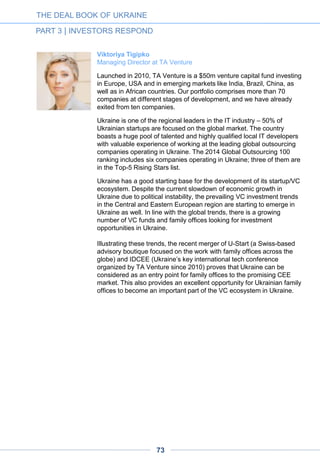 THE DEAL BOOK OF UKRAINE

PART 3 | INVESTORS RESPOND

Viktoriya Tigipko
Managing Director at TA Venture

Launched in 2010, TA Venture is a $50m venture capital fund investing in Europe, USA and in emerging markets like India, Brazil, China, as well as in African countries. Our portfolio comprises more than 70 companies at different stages of development, and we have already exited from ten companies.

Ukraine is one of the regional leaders in the IT industry – 50% of Ukrainian startups are focused on the global market. The country boasts a huge pool of talented and highly qualified local IT developers with valuable experience of working at the leading global outsourcing companies operating in Ukraine. The 2014 Global Outsourcing 100 ranking includes six companies operating in Ukraine; three of them are in the Top-5 Rising Stars list.

Ukraine has a good starting base for the development of its startup/VC ecosystem. Despite the current slowdown of economic growth in Ukraine due to political instability, the prevailing VC investment trends in the Central and Eastern European region are starting to emerge in Ukraine as well. In line with the global trends, there is a growing number of VC funds and family offices looking for investment opportunities in Ukraine.

Illustrating these trends, the recent merger of U-Start (a Swiss-based advisory boutique focused on the work with family offices across the globe) and IDCEE (Ukraine's key international tech conference organized by TA Venture since 2010) proves that Ukraine can be considered as an entry point for family offices to the promising CEE market. This also provides an excellent opportunity for Ukrainian family offices to become an important part of the VC ecosystem in Ukraine.

73